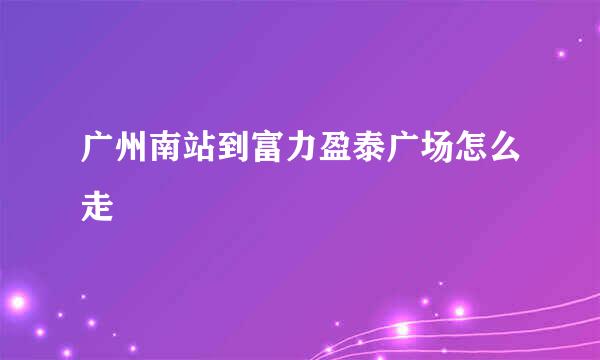 广州南站到富力盈泰广场怎么走